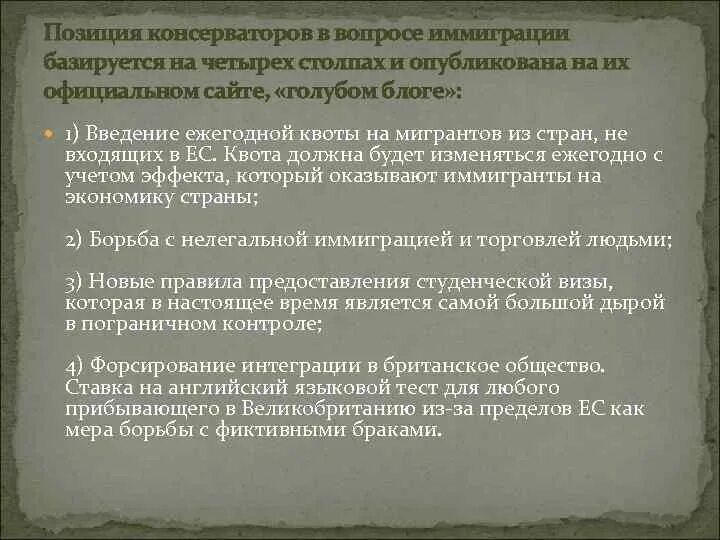 Позиция консерваторов в вопросе иммиграции базируется на четырех столпах и опубликована на их официальном сайте, «голубом блоге»:

1) Введение ежегодной квоты на мигрантов из стран, не входящих в ЕС. Квота должна будет изменяться ежегодно с учетом эффекта, который оказывают иммигранты на экономику страны;

2) Борьба с нелегальной иммиграцией и торговлей людьми;

3) Новые правила предоставления студенческой визы, которая в настоящее время является самой большой дырой в пограничном контроле;

4) Форсирование интеграции в британское общество. Ставка на английский языковой тест для любого прибывающего в Великобританию из-за пределов ЕС как мера борьбы с фиктивными браками.